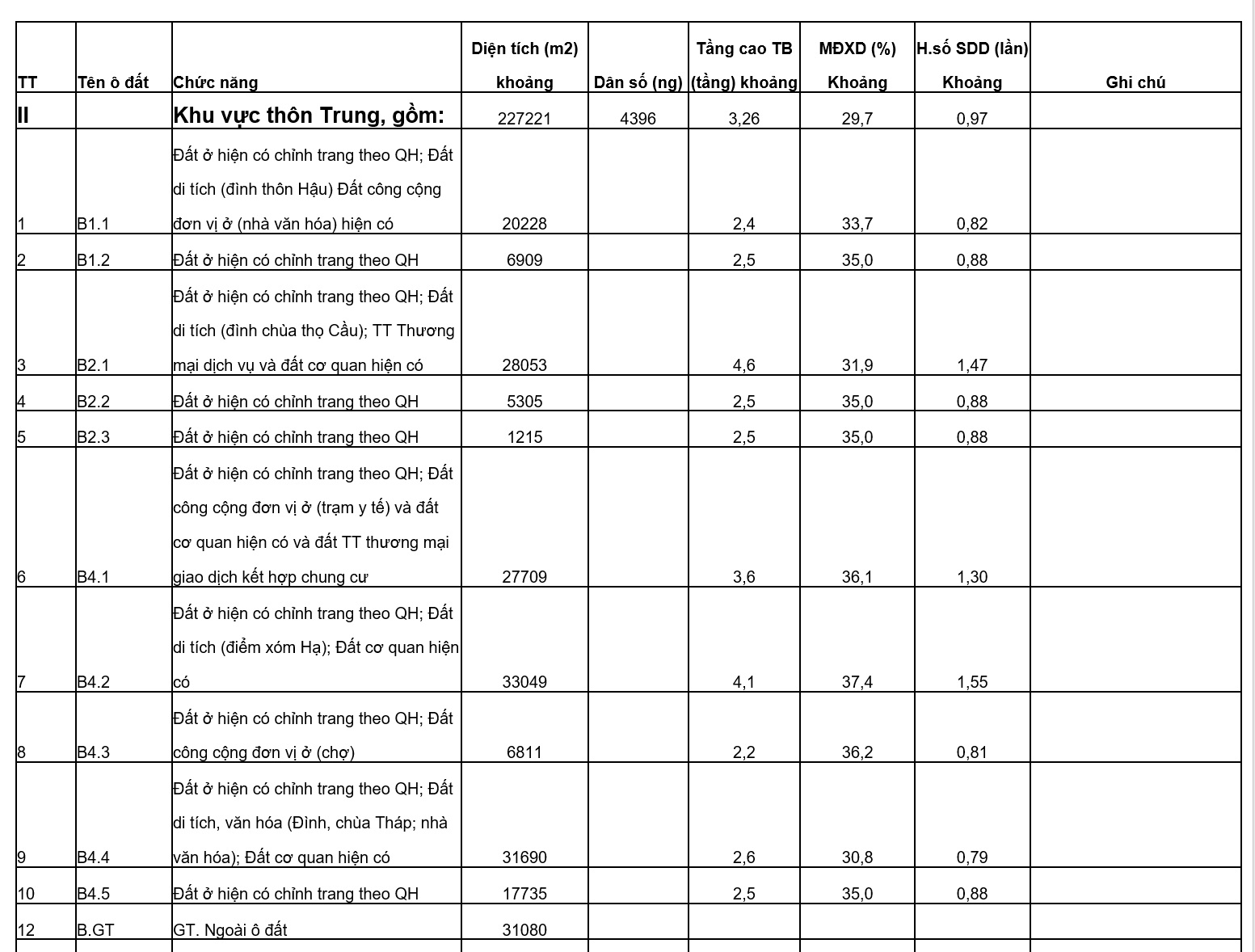 | TT | Tên ô đất | Chức năng | Diện tích (m2) khoảng | Dân số (ng) | Tầng cao TB (tầng) khoảng | MĐXD (%) Khoảng | H.số SDD (lần) Khoảng | Ghi chú |
|---|---|---|---|---|---|---|---|---|
| II | | Khu vực thôn Trung, gồm: | 227221 | 4396 | 3,26 | 29,7 | 0,97 | |
| 1 | B1.1 | Đất ở hiện có chỉnh trang theo QH; Đất di tích (đình thôn Hậu) Đất công cộng đơn vị ở (nhà văn hóa) hiện có | 20228 | | 2,4 | 33,7 | 0,82 | |
| 2 | B1.2 | Đất ở hiện có chỉnh trang theo QH | 6909 | | 2,5 | 35,0 | 0,88 | |
| 3 | B2.1 | Đất ở hiện có chỉnh trang theo QH; Đất di tích (đình chùa thọ Cầu); TT Thương mại dịch vụ và đất cơ quan hiện có | 28053 | | 4,6 | 31,9 | 1,47 | |
| 4 | B2.2 | Đất ở hiện có chỉnh trang theo QH | 5305 | | 2,5 | 35,0 | 0,88 | |
| 5 | B2.3 | Đất ở hiện có chỉnh trang theo QH | 1215 | | 2,5 | 35,0 | 0,88 | |
| 6 | B4.1 | Đất ở hiện có chỉnh trang theo QH; Đất công cộng đơn vị ở (trạm y tế) và đất cơ quan hiện có và đất TT thương mại giao dịch kết hợp chung cư | 27709 | | 3,6 | 36,1 | 1,30 | |
| 7 | B4.2 | Đất ở hiện có chỉnh trang theo QH; Đất di tích (điểm xóm Hạ); Đất cơ quan hiện có | 33049 | | 4,1 | 37,4 | 1,55 | |
| 8 | B4.3 | Đất ở hiện có chỉnh trang theo QH; Đất công cộng đơn vị ở (chợ) | 6811 | | 2,2 | 36,2 | 0,81 | |
| 9 | B4.4 | Đất ở hiện có chỉnh trang theo QH; Đất di tích, văn hóa (Đình, chùa Tháp; nhà văn hóa); Đất cơ quan hiện có | 31690 | | 2,6 | 30,8 | 0,79 | |
| 10 | B4.5 | Đất ở hiện có chỉnh trang theo QH | 17735 | | 2,5 | 35,0 | 0,88 | |
| 12 | B.GT | GT. Ngoài ô đất | 31080 | | | | | |